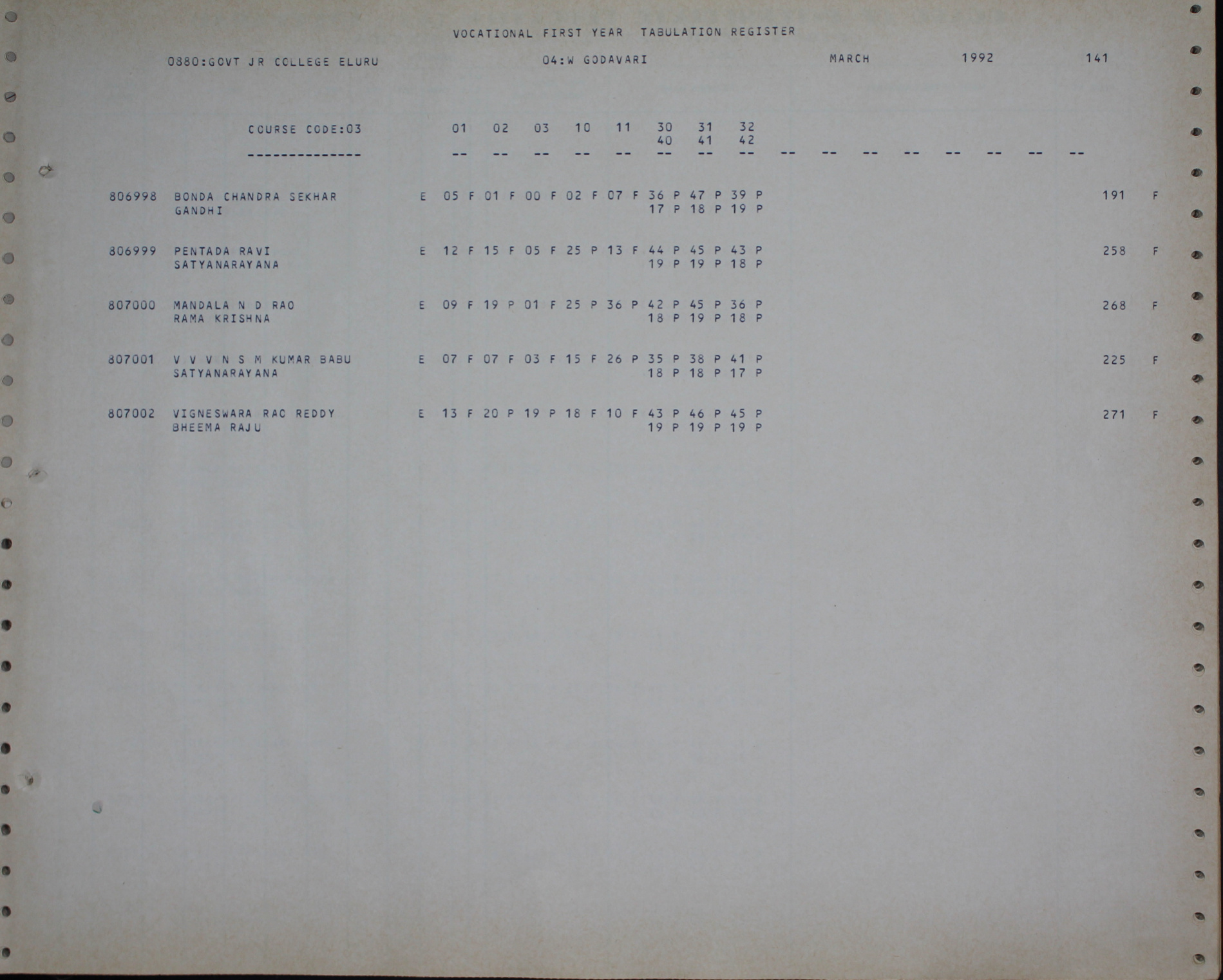 VOCATIONAL FIRST YEAR TABULATION REGISTER

0880:GOVT JR COLLEGE ELURU 04:W GODAVARI MARCH 1992 141

COURSE CODE:03 01 02 03 10 11 30 31 32
40 41 42

-------------- -- -- -- -- -- -- -- -- -- -- -- -- -- -- -- --

806998 BONDA CHANDRA SEKHAR E 05 F 01 F 00 F 02 F 07 F 36 P 47 P 39 P 191 F
GANDHI 17 P 18 P 19 P

806999 PENTADA RAVI E 12 F 15 F 05 F 25 P 13 F 44 P 45 P 43 P 258 F
SATYANARAYANA 19 P 19 P 18 P

807000 MANDALA N D RAO E 09 F 19 P 01 F 25 P 36 P 42 P 45 P 36 P 268 F
RAMA KRISHNA 18 P 19 P 18 P

807001 V V V N S M KUMAR BABU E 07 F 07 F 03 F 15 F 26 P 35 P 38 P 41 P 225 F
SATYANARAYANA 18 P 18 P 17 P

807002 VIGNESWARA RAO REDDY E 13 F 20 P 19 P 18 F 10 F 43 P 46 P 45 P 271 F
BHEEMA RAJU 19 P 19 P 19 P